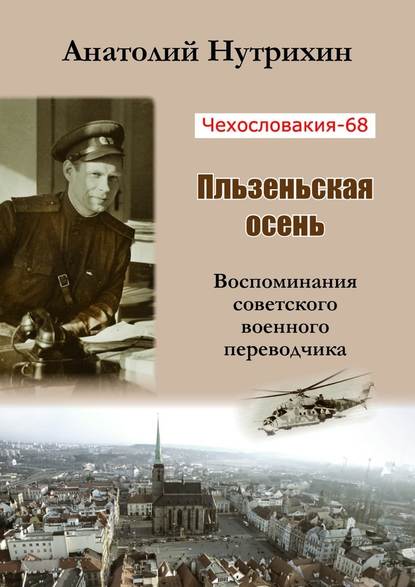 Анатолий Нутрихин

Чехословакия-68

Пльзеньская осень

Воспоминания советского военного переводчика